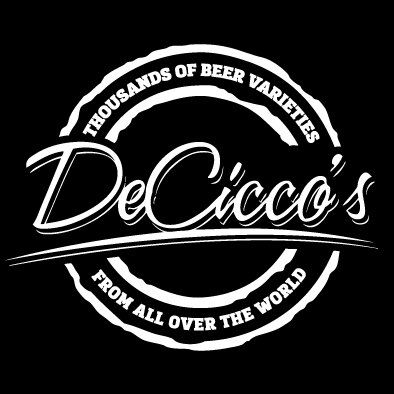 THOUSANDS OF BEER VARIETIES

DeCicco's

FROM ALL OVER THE WORLD